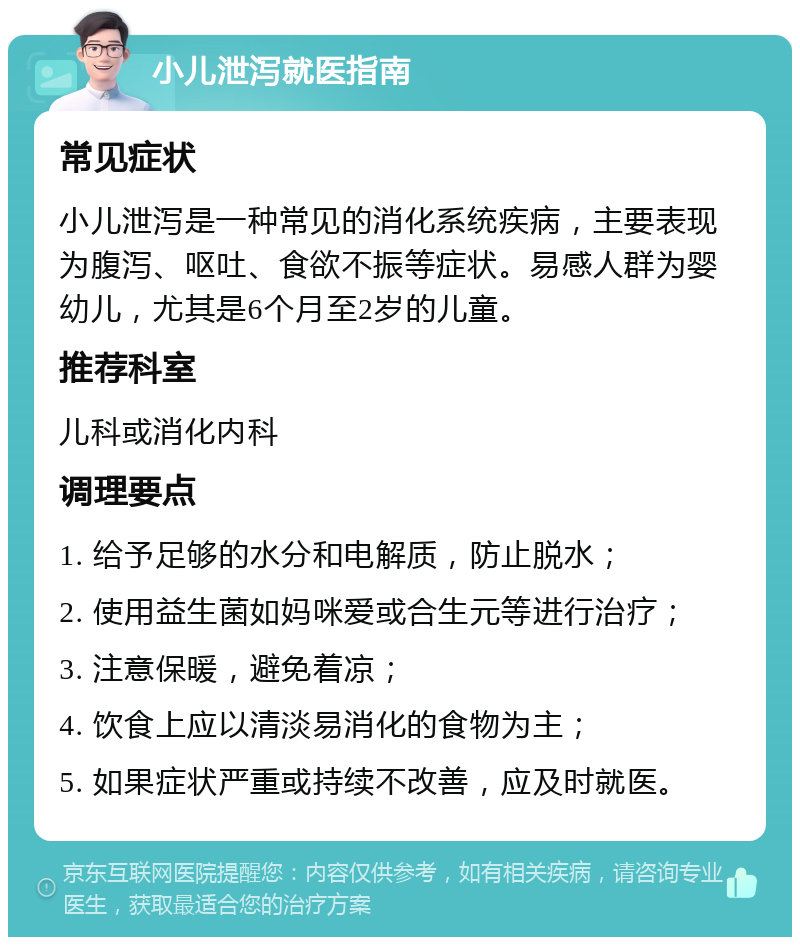 小儿泄泻就医指南

常见症状

小儿泄泻是一种常见的消化系统疾病，主要表现为腹泻、呕吐、食欲不振等症状。易感人群为婴幼儿，尤其是6个月至2岁的儿童。

推荐科室

儿科或消化内科

调理要点

1. 给予足够的水分和电解质，防止脱水；

2. 使用益生菌如妈咪爱或合生元等进行治疗；

3. 注意保暖，避免着凉；

4. 饮食上应以清淡易消化的食物为主；

5. 如果症状严重或持续不改善，应及时就医。

京东互联网医院提醒您：内容仅供参考，如有相关疾病，请咨询专业医生，获取最适合您的治疗方案